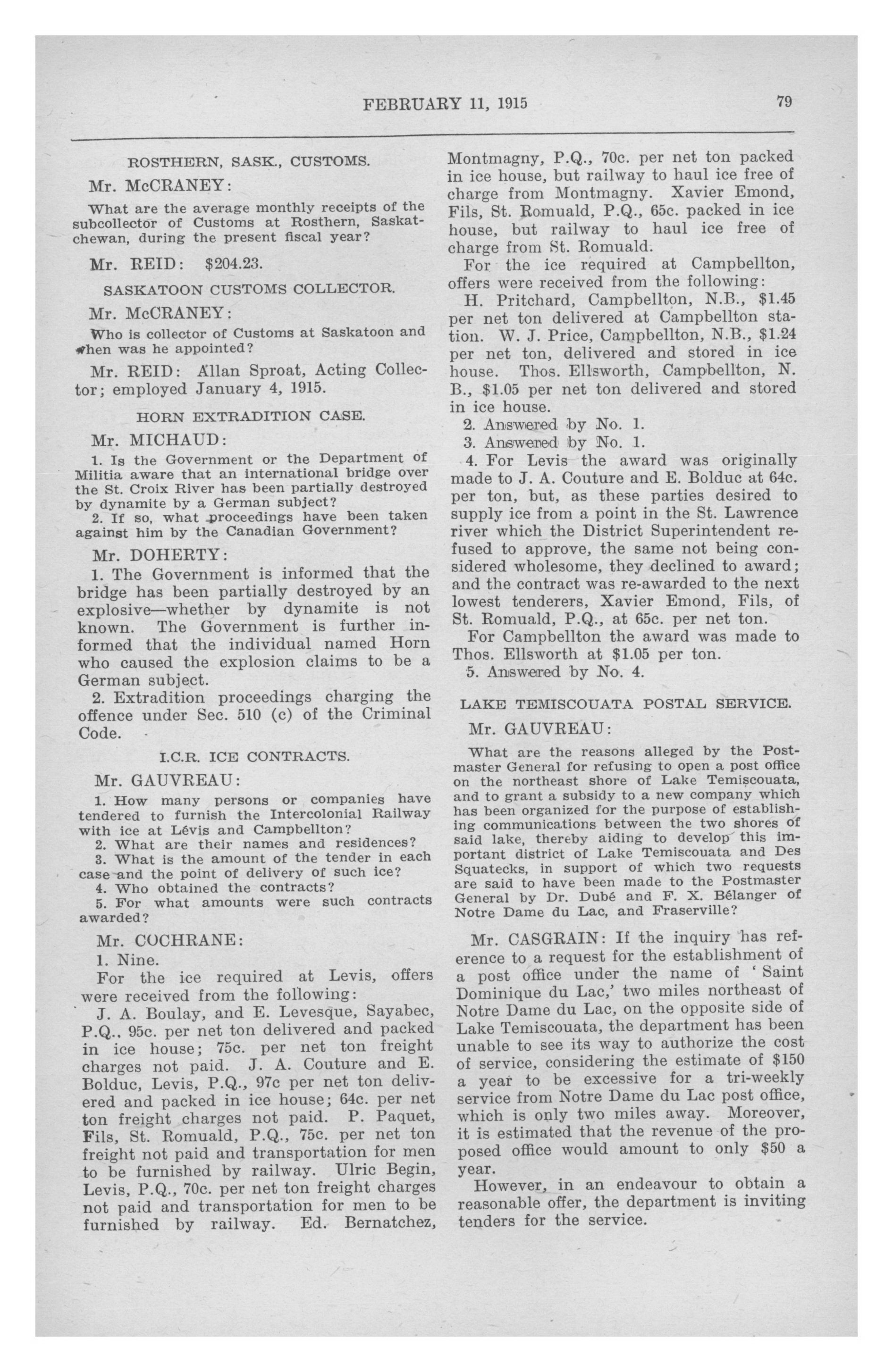 FEBRUARY 11, 1915 79

ROSTHERN, SASK., CUSTOMS.

Mr. McCRANEY:

What are the average monthly receipts of the subcollector of Customs at Rosthern, Saskatchewan, during the present fiscal year?

Mr. REID: $204.23.

SASKATOON CUSTOMS COLLECTOR.

Mr. McCRANEY:

Who is collector of Customs at Saskatoon and when was he appointed?

Mr. REID: Allan Sproat, Acting Collector; employed January 4, 1915.

HORN EXTRADITION CASE.

Mr. MICHAUD:

1. Is the Government or the Department of Militia aware that an international bridge over the St. Croix River has been partially destroyed by dynamite by a German subject?

2. If so, what proceedings have been taken against him by the Canadian Government?

Mr. DOHERTY:

1. The Government is informed that the bridge has been partially destroyed by an explosive—whether by dynamite is not known. The Government is further informed that the individual named Horn who caused the explosion claims to be a German subject.

2. Extradition proceedings charging the offence under Sec. 510 (c) of the Criminal Code.

I.C.R. ICE CONTRACTS.

Mr. GAUVREAU:

1. How many persons or companies have tendered to furnish the Intercolonial Railway with ice at Lévis and Campbellton?

2. What are their names and residences?

3. What is the amount of the tender in each case and the point of delivery of such ice?

4. Who obtained the contracts?

5. For what amounts were such contracts awarded?

Mr. COCHRANE:

1. Nine.

For the ice required at Levis, offers were received from the following:

J. A. Boulay, and E. Levesque, Sayabec, P.Q., 95c. per net ton delivered and packed in ice house; 75c. per net ton freight charges not paid. J. A. Couture and E. Bolduc, Levis, P.Q., 97c per net ton delivered and packed in ice house; 64c. per net ton freight charges not paid. P. Paquet, Fils, St. Romuald, P.Q., 75c. per net ton freight not paid and transportation for men to be furnished by railway. Ulric Begin, Levis, P.Q., 70c. per net ton freight charges not paid and transportation for men to be furnished by railway. Ed. Bernatchez, Montmagny, P.Q., 70c. per net ton packed in ice house, but railway to haul ice free of charge from Montmagny. Xavier Emond, Fils, St. Romuald, P.Q., 65c. packed in ice house, but railway to haul ice free of charge from St. Romuald.

For the ice required at Campbellton, offers were received from the following:

H. Pritchard, Campbellton, N.B., $1.45 per net ton delivered at Campbellton station. W. J. Price, Campbellton, N.B., $1.24 per net ton, delivered and stored in ice house. Thos. Ellsworth, Campbellton, N. B., $1.05 per net ton delivered and stored in ice house.

2. Answered by No. 1.

3. Answered by No. 1.

4. For Levis the award was originally made to J. A. Couture and E. Bolduc at 64c. per ton, but, as these parties desired to supply ice from a point in the St. Lawrence river which the District Superintendent refused to approve, the same not being considered wholesome, they declined to award; and the contract was re-awarded to the next lowest tenderers, Xavier Emond, Fils, of St. Romuald, P.Q., at 65c. per net ton.

For Campbellton the award was made to Thos. Ellsworth at $1.05 per ton.

5. Answered by No. 4.

LAKE TEMISCOUATA POSTAL SERVICE.

Mr. GAUVREAU:

What are the reasons alleged by the Postmaster General for refusing to open a post office on the northeast shore of Lake Temiscouata, and to grant a subsidy to a new company which has been organized for the purpose of establishing communications between the two shores of said lake, thereby aiding to develop this important district of Lake Temiscouata and Des Squatecks, in support of which two requests are said to have been made to the Postmaster General by Dr. Dubé and F. X. Bélanger of Notre Dame du Lac, and Fraserville?

Mr. CASGRAIN: If the inquiry has reference to a request for the establishment of a post office under the name of 'Saint Dominique du Lac,' two miles northeast of Notre Dame du Lac, on the opposite side of Lake Temiscouata, the department has been unable to see its way to authorize the cost of service, considering the estimate of $150 a year to be excessive for a tri-weekly service from Notre Dame du Lac post office, which is only two miles away. Moreover, it is estimated that the revenue of the proposed office would amount to only $50 a year.

However, in an endeavour to obtain a reasonable offer, the department is inviting tenders for the service.